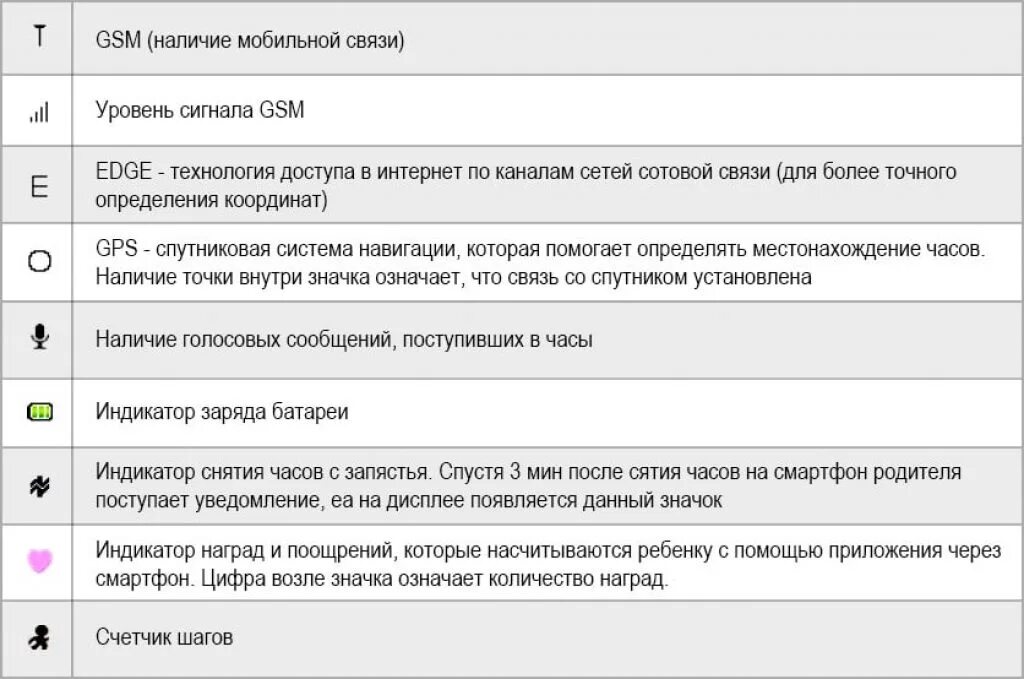 | | |
|---|---|
| T | GSM (наличие мобильной связи) |
| | Уровень сигнала GSM |
| E | EDGE - технология доступа в интернет по каналам сетей сотовой связи (для более точного определения координат) |
| | GPS - спутниковая система навигации, которая помогает определять местонахождение часов. Наличие точки внутри значка означает, что связь со спутником установлена |
| | Наличие голосовых сообщений, поступивших в часы |
| | Индикатор заряда батареи |
| | Индикатор снятия часов с запястья. Спустя 3 мин после сятия часов на смартфон родителя поступает уведомление, еа на дисплее появляется данный значок |
| | Индикатор наград и поощрений, которые насчитываются ребенку с помощью приложения через смартфон. Цифра возле значка означает количество наград. |
| | Счетчик шагов |